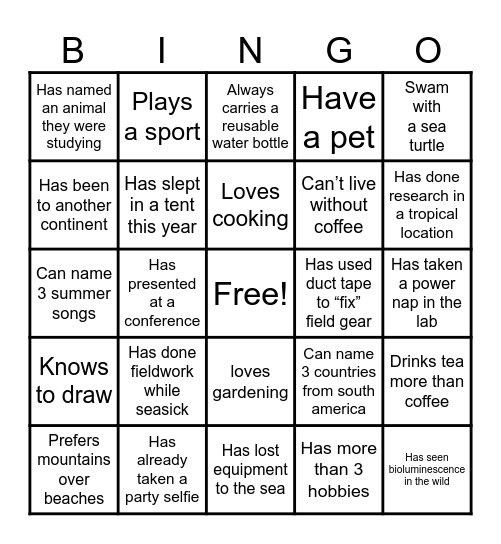 | B | I | N | G | O |
|---|---|---|---|---|
| Has named an animal they were studying | Plays a sport | Always carries a reusable water bottle | Have a pet | Swam with a sea turtle |
| Has been to another continent | Has slept in a tent this year | Loves cooking | Can’t live without coffee | Has done research in a tropical location |
| Can name 3 summer songs | Has presented at a conference | Free! | Has used duct tape to “fix” field gear | Has taken a power nap in the lab |
| Knows to draw | Has done fieldwork while seasick | loves gardening | Can name 3 countries from south america | Drinks tea more than coffee |
| Prefers mountains over beaches | Has already taken a party selfie | Has lost equipment to the sea | Has more than 3 hobbies | Has seen bioluminescence in the wild |